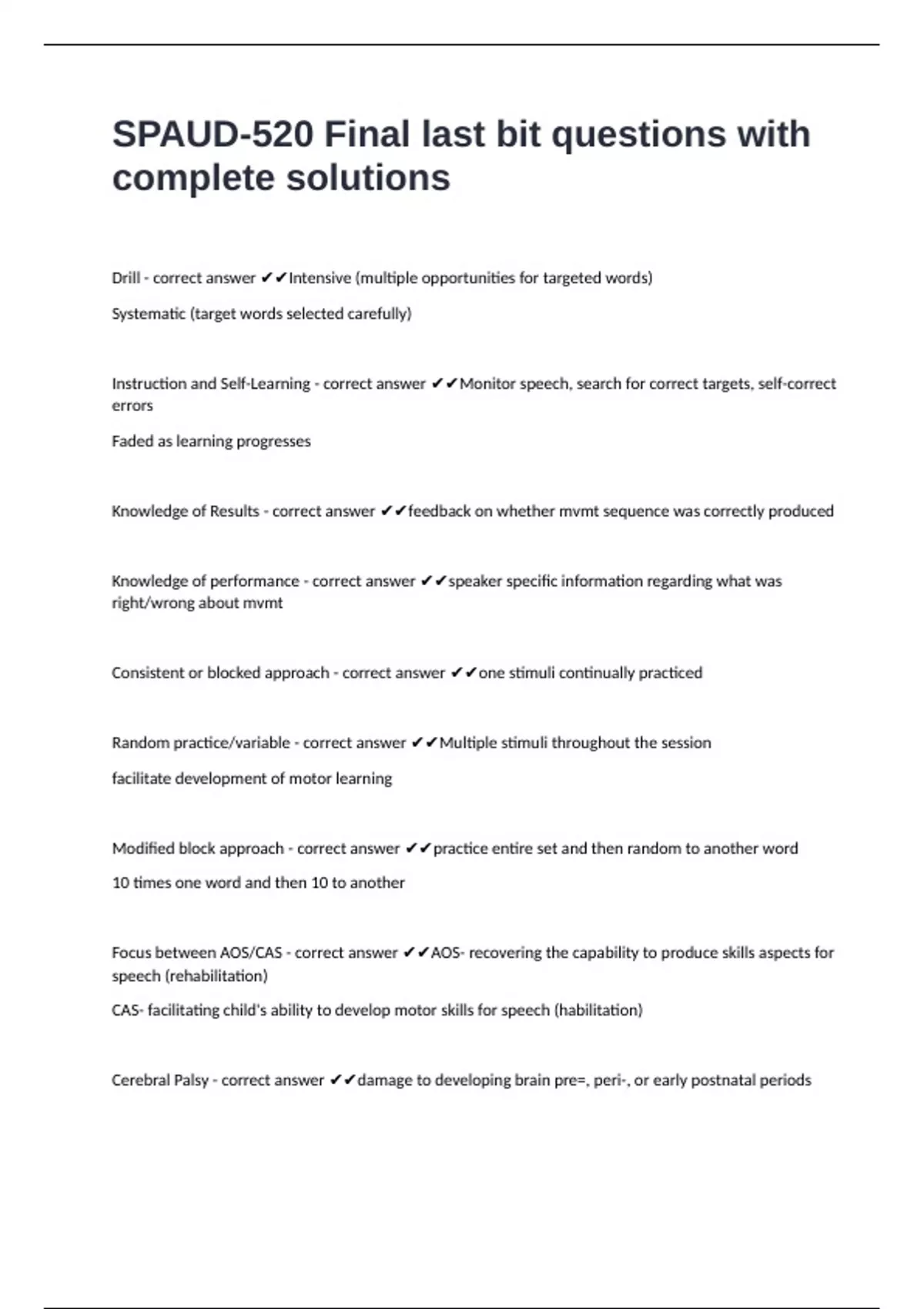 SPAUD-520 Final last bit questions with complete solutions

Drill - correct answer ✔✔Intensive (multiple opportunities for targeted words)

Systematic (target words selected carefully)

Instruction and Self-Learning - correct answer ✔✔Monitor speech, search for correct targets, self-correct errors

Faded as learning progresses

Knowledge of Results - correct answer ✔✔feedback on whether mvmt sequence was correctly produced

Knowledge of performance - correct answer ✔✔speaker specific information regarding what was right/wrong about mvmt

Consistent or blocked approach - correct answer ✔✔one stimuli continually practiced

Random practice/variable - correct answer ✔✔Multiple stimuli throughout the session

facilitate development of motor learning

Modified block approach - correct answer ✔✔practice entire set and then random to another word

10 times one word and then 10 to another

Focus between AOS/CAS - correct answer ✔✔AOS- recovering the capability to produce skills aspects for speech (rehabilitation)

CAS- facilitating child's ability to develop motor skills for speech (habilitation)

Cerebral Palsy - correct answer ✔✔damage to developing brain pre=, peri-, or early postnatal periods